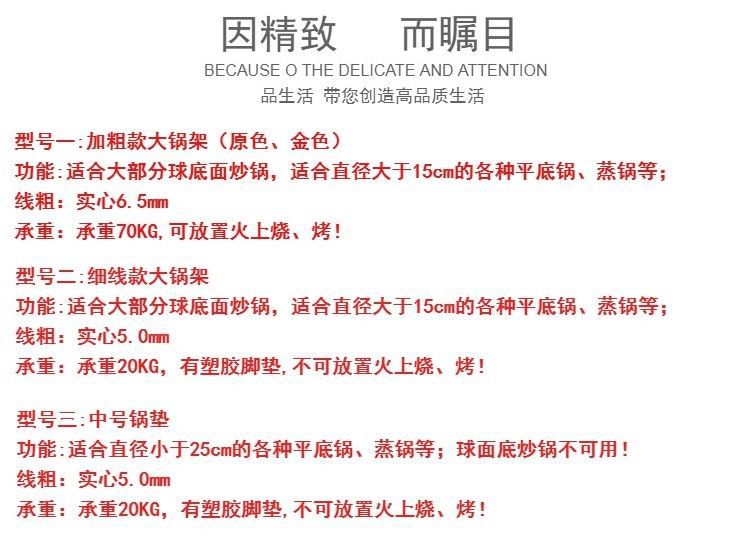 因精致　而瞩目
BECAUSE O THE DELICATE AND ATTENTION
品生活 带您创造高品质生活

型号一:加粗款大锅架（原色、金色）
功能:适合大部分球底面炒锅，适合直径大于15cm的各种平底锅、蒸锅等；
线粗：实心6.5mm
承重：承重70KG,可放置火上烧、烤！

型号二:细线款大锅架
功能:适合大部分球底面炒锅，适合直径大于15cm的各种平底锅、蒸锅等；
线粗：实心5.0mm
承重：承重20KG，有塑胶脚垫,不可放置火上烧、烤！

型号三:中号锅垫
功能:适合直径小于25cm的各种平底锅、蒸锅等；球面底炒锅不可用！
线粗：实心5.0mm
承重：承重20KG，有塑胶脚垫,不可放置火上烧、烤！